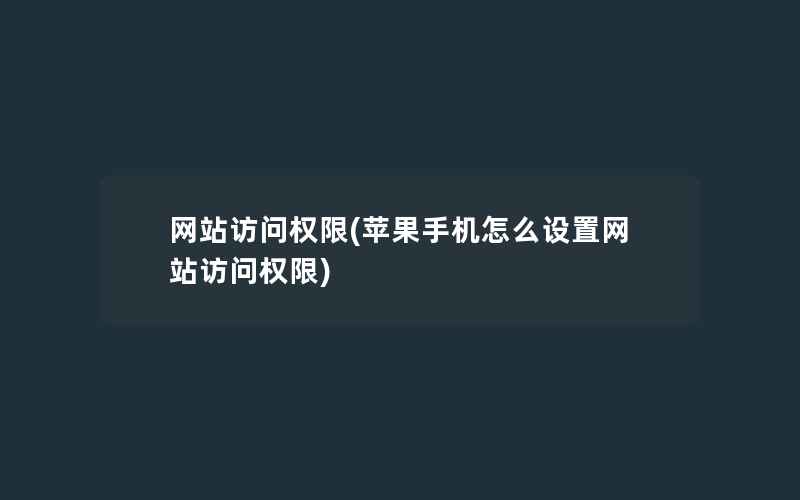 网站访问权限(苹果手机怎么设置网站访问权限)